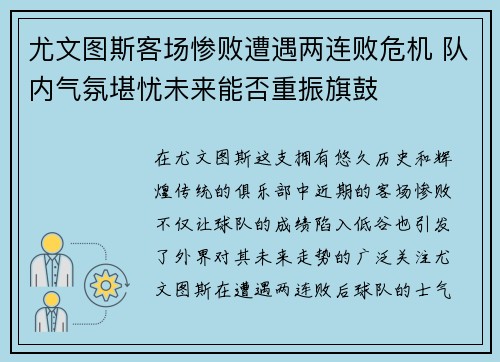 尤文图斯客场惨败遭遇两连败危机 队内气氛堪忧未来能否重振旗鼓

在尤文图斯这支拥有悠久历史和辉煌传统的俱乐部中近期的客场惨败不仅让球队的成绩陷入低谷也引发了外界对其未来走势的广泛关注尤文图斯在遭遇两连败后球队的士气